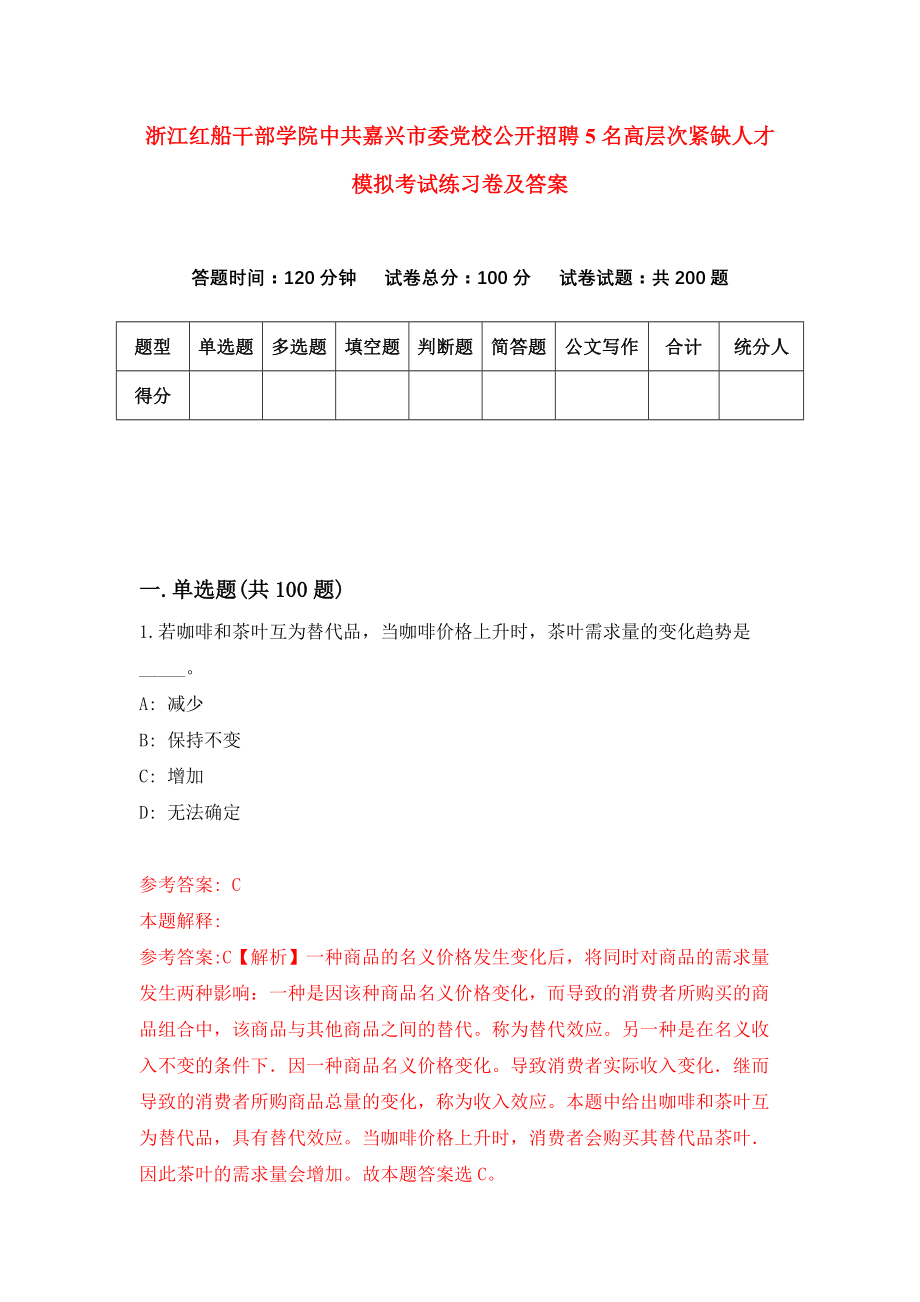 浙江红船干部学院中共嘉兴市委党校公开招聘5名高层次紧缺人才模拟考试练习卷及答案

答题时间：120分钟　试卷总分：100分　试卷试题：共200题

| 题型 | 单选题 | 多选题 | 填空题 | 判断题 | 简答题 | 公文写作 | 合计 | 统分人 |
|---|---|---|---|---|---|---|---|---|
| 得分 | | | | | | | | |

一.单选题(共100题)

1.若咖啡和茶叶互为替代品，当咖啡价格上升时，茶叶需求量的变化趋势是_____。

A: 减少

B: 保持不变

C: 增加

D: 无法确定

参考答案: C

本题解释:

参考答案:C【解析】一种商品的名义价格发生变化后，将同时对商品的需求量发生两种影响：一种是因该种商品名义价格变化，而导致的消费者所购买的商品组合中，该商品与其他商品之间的替代。称为替代效应。另一种是在名义收入不变的条件下．因一种商品名义价格变化。导致消费者实际收入变化．继而导致的消费者所购商品总量的变化，称为收入效应。本题中给出咖啡和茶叶互为替代品，具有替代效应。当咖啡价格上升时，消费者会购买其替代品茶叶．因此茶叶的需求量会增加。故本题答案选C。